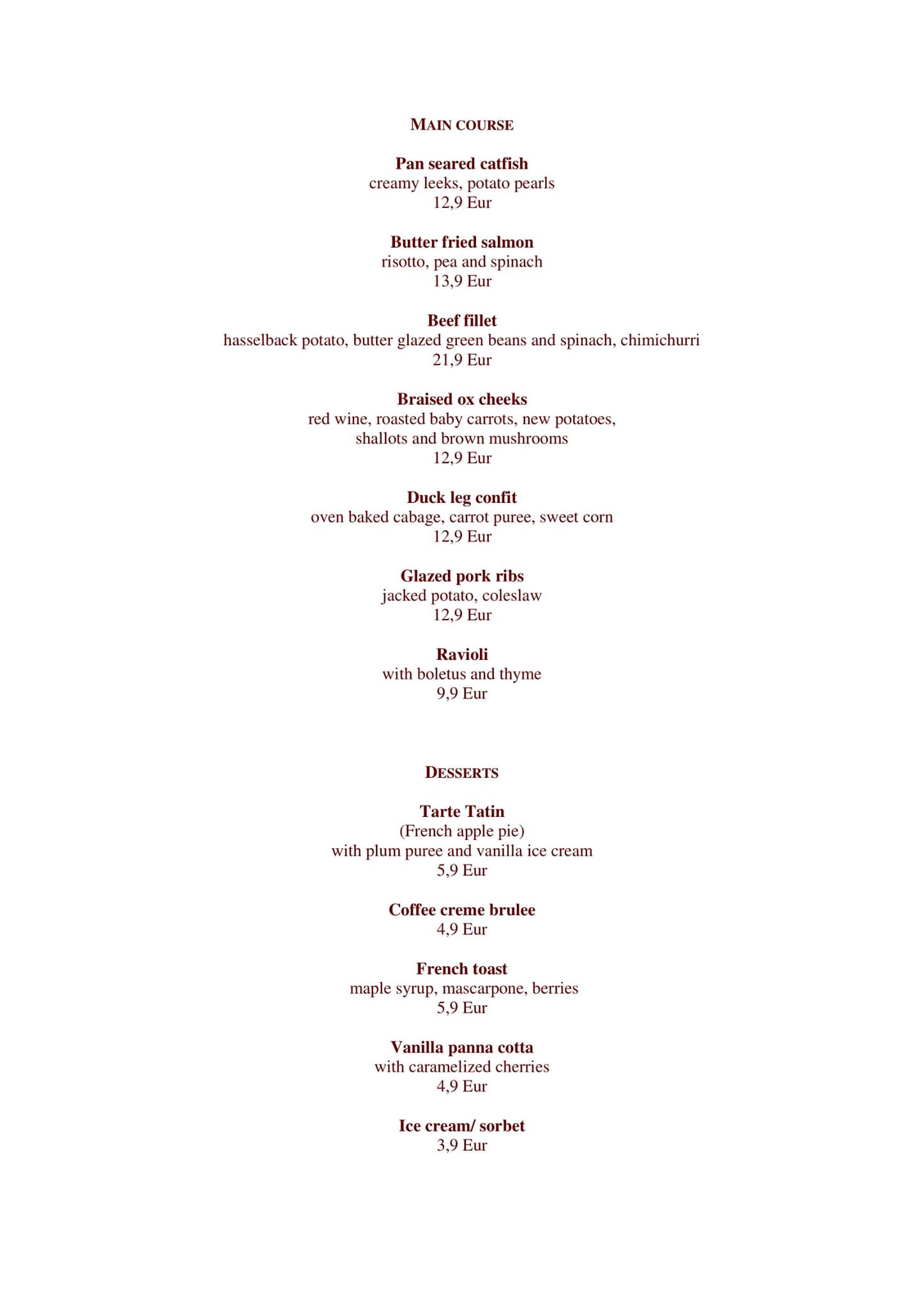 MAIN COURSE

Pan seared catfish
creamy leeks, potato pearls
12,9 Eur

Butter fried salmon
risotto, pea and spinach
13,9 Eur

Beef fillet
hasselback potato, butter glazed green beans and spinach, chimichurri
21,9 Eur

Braised ox cheeks
red wine, roasted baby carrots, new potatoes,
shallots and brown mushrooms
12,9 Eur

Duck leg confit
oven baked cabage, carrot puree, sweet corn
12,9 Eur

Glazed pork ribs
jacked potato, coleslaw
12,9 Eur

Ravioli
with boletus and thyme
9,9 Eur

DESSERTS

Tarte Tatin
(French apple pie)
with plum puree and vanilla ice cream
5,9 Eur

Coffee creme brulee
4,9 Eur

French toast
maple syrup, mascarpone, berries
5,9 Eur

Vanilla panna cotta
with caramelized cherries
4,9 Eur

Ice cream/ sorbet
3,9 Eur